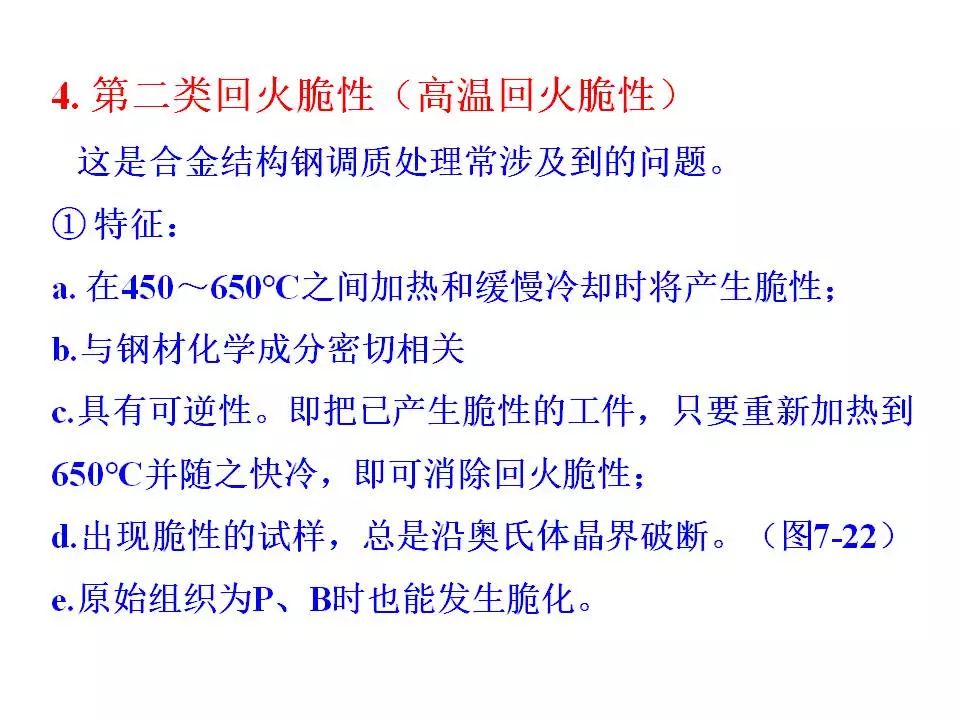 4.第二类回火脆性（高温回火脆性）

这是合金结构钢调质处理常涉及到的问题。

①特征：

a.在450～650°C之间加热和缓慢冷却时将产生脆性；

b.与钢材化学成分密切相关

c.具有可逆性。即把已产生脆性的工件，只要重新加热到650°C并随之快冷，即可消除回火脆性；

d.出现脆性的试样，总是沿奥氏体晶界破断。（图7-22）

e.原始组织为P、B时也能发生脆化。